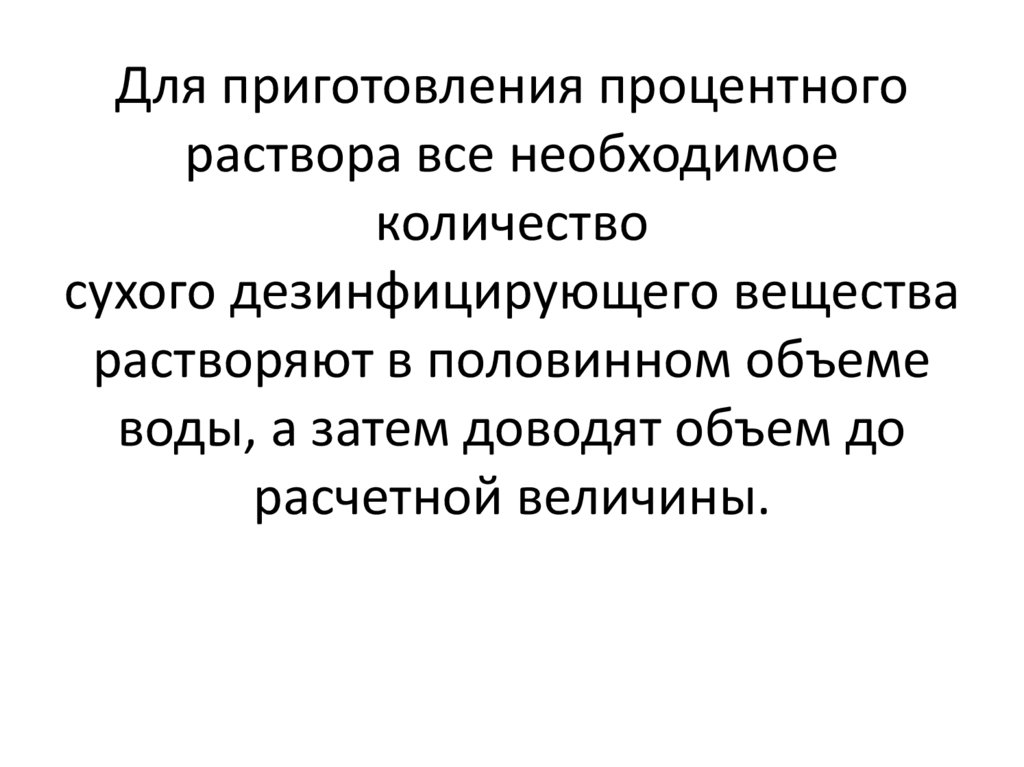 Для приготовления процентного раствора все необходимое количество сухого дезинфицирующего вещества растворяют в половинном объеме воды, а затем доводят объем до расчетной величины.